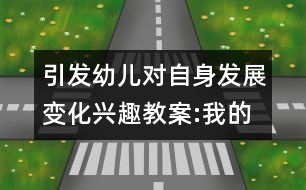 引发幼儿对自身发展变化兴趣教案:我的